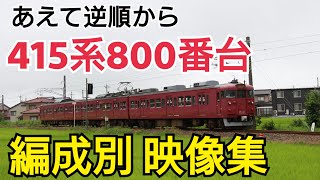 あえて逆順から

415系800番台

編成別 映像集